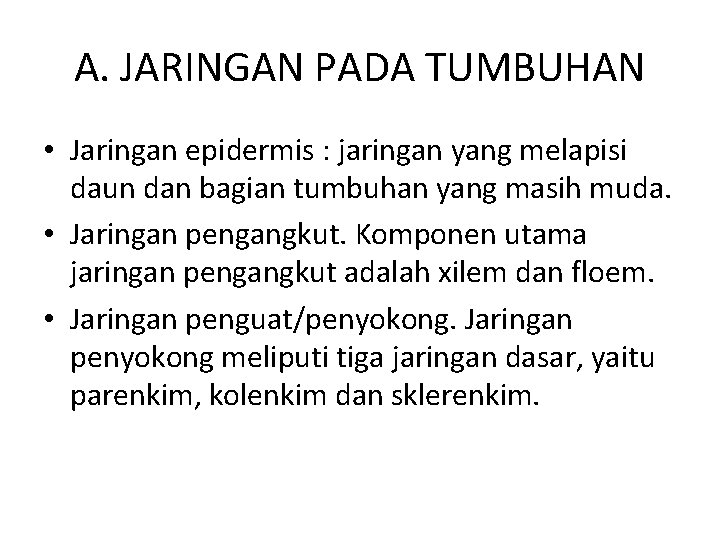 A. JARINGAN PADA TUMBUHAN

• Jaringan epidermis : jaringan yang melapisi daun dan bagian tumbuhan yang masih muda.
• Jaringan pengangkut. Komponen utama jaringan pengangkut adalah xilem dan floem.
• Jaringan penguat/penyokong. Jaringan penyokong meliputi tiga jaringan dasar, yaitu parenkim, kolenkim dan sklerenkim.